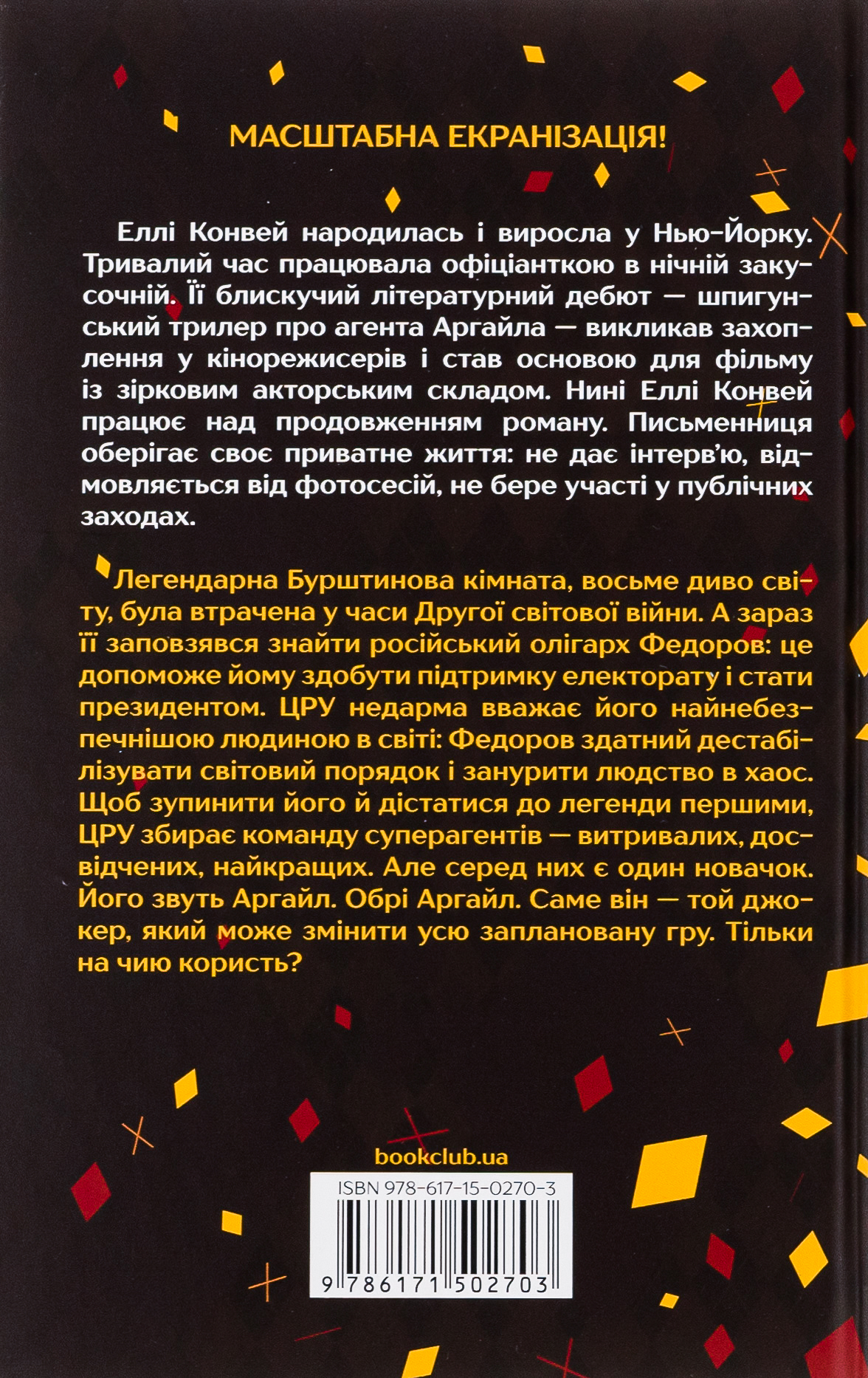 МАСШТАБНА ЕКРАНІЗАЦІЯ!

Еллі Конвей народилась і виросла у Нью-Йорку. Тривалий час працювала офіціанткою в нічній закусочній. Її блискучий літературний дебют — шпигунський трилер про агента Аргайла — викликав захоплення у кінорежисерів і став основою для фільму із зірковим акторським складом. Нині Еллі Конвей працює над продовженням роману. Письменниця оберігає своє приватне життя: не дає інтерв'ю, відмовляється від фотосесій, не бере участі у публічних заходах.

Легендарна Бурштинова кімната, восьме диво світу, була втрачена у часи Другої світової війни. А зараз її заповзявся знайти російський олігарх Федоров: це допоможе йому здобути підтримку електорату і стати президентом. ЦРУ недарма вважає його найнебезпечнішою людиною в світі: Федоров здатний дестабілізувати світовий порядок і занурити людство в хаос. Щоб зупинити його й дістатися до легенди першими, ЦРУ збирає команду суперагентів — витривалих, досвідчених, найкращих. Але серед них є один новачок. Його звуть Аргайл. Обрі Аргайл. Саме він — той джокер, який може змінити усю заплановану гру. Тільки на чию користь?

bookclub.ua

ISBN 978-617-15-0270-3

9 786171 502703